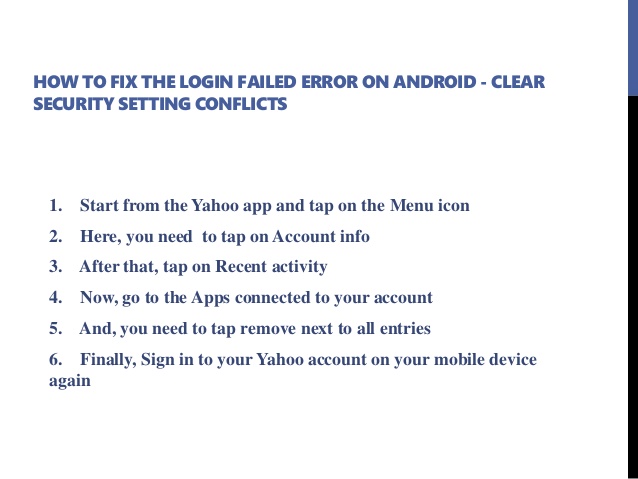 HOW TO FIX THE LOGIN FAILED ERROR ON ANDROID - CLEAR SECURITY SETTING CONFLICTS

1. Start from the Yahoo app and tap on the Menu icon

2. Here, you need to tap on Account info

3. After that, tap on Recent activity

4. Now, go to the Apps connected to your account

5. And, you need to tap remove next to all entries

6. Finally, Sign in to your Yahoo account on your mobile device again